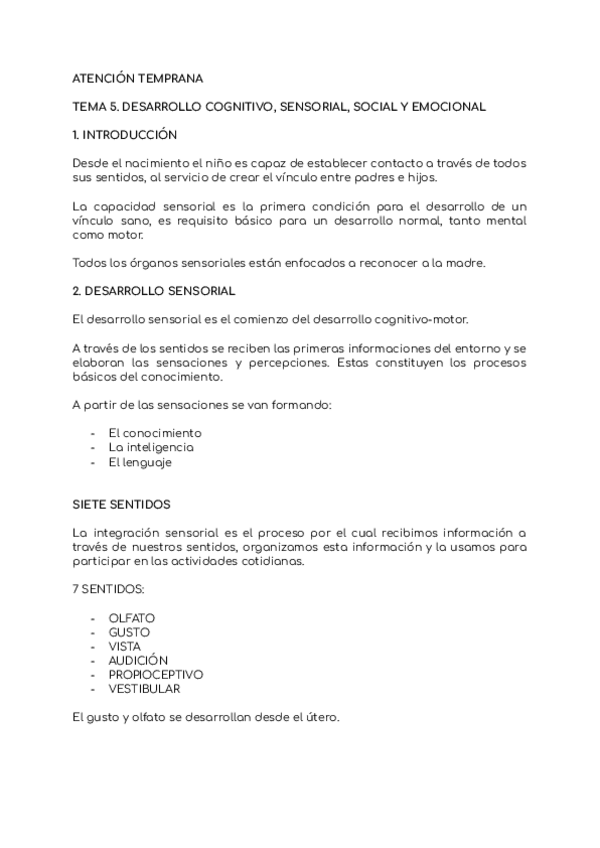 ATENCIÓN TEMPRANA

TEMA 5. DESARROLLO COGNITIVO, SENSORIAL, SOCIAL Y EMOCIONAL

1. INTRODUCCIÓN

Desde el nacimiento el niño es capaz de establecer contacto a través de todos sus sentidos, al servicio de crear el vínculo entre padres e hijos.

La capacidad sensorial es la primera condición para el desarrollo de un vínculo sano, es requisito básico para un desarrollo normal, tanto mental como motor.

Todos los órganos sensoriales están enfocados a reconocer a la madre.

2. DESARROLLO SENSORIAL

El desarrollo sensorial es el comienzo del desarrollo cognitivo-motor.

A través de los sentidos se reciben las primeras informaciones del entorno y se elaboran las sensaciones y percepciones. Estas constituyen los procesos básicos del conocimiento.

A partir de las sensaciones se van formando:

- El conocimiento
- La inteligencia
- El lenguaje

SIETE SENTIDOS

La integración sensorial es el proceso por el cual recibimos información a través de nuestros sentidos, organizamos esta información y la usamos para participar en las actividades cotidianas.

7 SENTIDOS:

- OLFATO
- GUSTO
- VISTA
- AUDICIÓN
- PROPIOCEPTIVO
- VESTIBULAR

El gusto y olfato se desarrollan desde el útero.